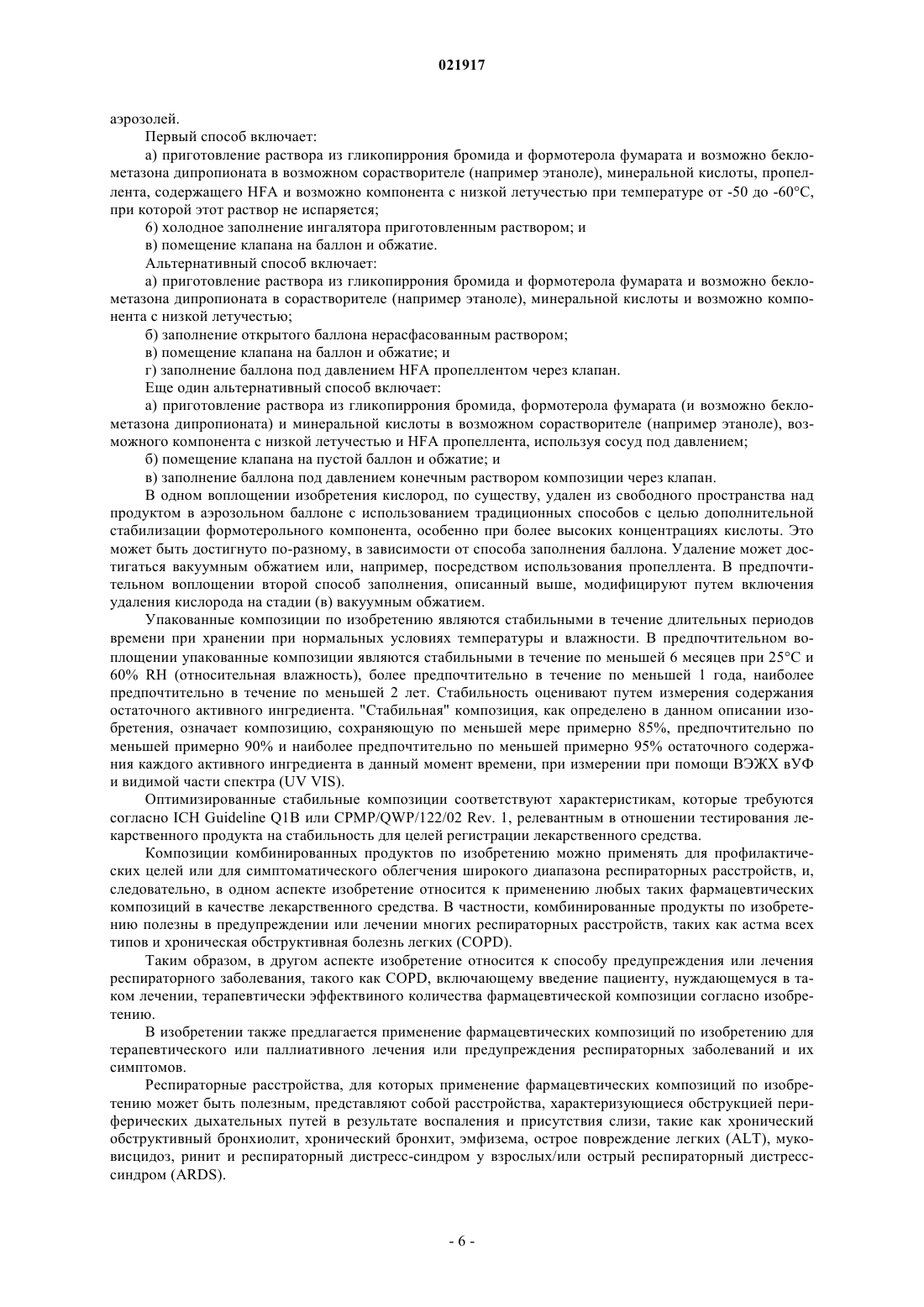 021917

аэрозолей.

Первый способ включает:

а) приготовление раствора из гликопиррония бромида и формотерола фумарата и возможно беклометазона дипропионата в возможном сорастворителе (например этаноле), минеральной кислоты, пропеллента, содержащего HFA и возможно компонента с низкой летучестью при температуре от -50 до -60°C, при которой этот раствор не испаряется;

б) холодное заполнение ингалятора приготовленным раствором; и

в) помещение клапана на баллон и обжатие.

Альтернативный способ включает:

а) приготовление раствора из гликопиррония бромида и формотерола фумарата и возможно беклометазона дипропионата в сорастворителе (например этаноле), минеральной кислоты и возможно компонента с низкой летучестью;

б) заполнение открытого баллона нерасфасованным раствором;

в) помещение клапана на баллон и обжатие; и

г) заполнение баллона под давлением HFA пропеллентом через клапан.

Еще один альтернативный способ включает:

а) приготовление раствора из гликопиррония бромида, формотерола фумарата (и возможно беклометазона дипропионата) и минеральной кислоты в возможном сорастворителе (например этаноле), возможного компонента с низкой летучестью и HFA пропеллента, используя сосуд под давлением;

б) помещение клапана на пустой баллон и обжатие; и

в) заполнение баллона под давлением конечным раствором композиции через клапан.

В одном воплощении изобретения кислород, по существу, удален из свободного пространства над продуктом в аэрозольном баллоне с использованием традиционных способов с целью дополнительной стабилизации формотерольного компонента, особенно при более высоких концентрациях кислоты. Это может быть достигнуто по-разному, в зависимости от способа заполнения баллона. Удаление может достигаться вакуумным обжатием или, например, посредством использования пропеллента. В предпочтительном воплощении второй способ заполнения, описанный выше, модифицируют путем включения удаления кислорода на стадии (в) вакуумным обжатием.

Упакованные композиции по изобретению являются стабильными в течение длительных периодов времени при хранении при нормальных условиях температуры и влажности. В предпочтительном воплощении упакованные композиции являются стабильными в течение по меньшей 6 месяцев при 25°C и 60% RH (относительная влажность), более предпочтительно в течение по меньшей 1 года, наиболее предпочтительно в течение по меньшей 2 лет. Стабильность оценивают путем измерения содержания остаточного активного ингредиента. "Стабильная" композиция, как определено в данном описании изобретения, означает композицию, сохраняющую по меньшей мере примерно 85%, предпочтительно по меньшей примерно 90% и наиболее предпочтительно по меньшей примерно 95% остаточного содержания каждого активного ингредиента в данный момент времени, при измерении при помощи ВЭЖХ вУФ и видимой части спектра (UV VIS).

Оптимизированные стабильные композиции соответствуют характеристикам, которые требуются согласно ICH Guideline Q1B или CPMP/QWP/122/02 Rev. 1, релевантным в отношении тестирования лекарственного продукта на стабильность для целей регистрации лекарственного средства.

Композиции комбинированных продуктов по изобретению можно применять для профилактических целей или для симптоматического облегчения широкого диапазона респираторных расстройств, и, следовательно, в одном аспекте изобретение относится к применению любых таких фармацевтических композиций в качестве лекарственного средства. В частности, комбинированные продукты по изобретению полезны в предупреждении или лечении многих респираторных расстройств, таких как астма всех типов и хроническая обструктивная болезнь легких (COPD).

Таким образом, в другом аспекте изобретение относится к способу предупреждения или лечения респираторного заболевания, такого как COPD, включающему введение пациенту, нуждающемуся в таком лечении, терапевтически эффективиного количества фармацевтической композиции согласно изобретению.

В изобретении также предлагается применение фармацевтических композиций по изобретению для терапевтического или паллиативного лечения или предупреждения респираторных заболеваний и их симптомов.

Респираторные расстройства, для которых применение фармацевтических композиций по изобретению может быть полезным, представляют собой расстройства, характеризующиеся обструкцией периферических дыхательных путей в результате воспаления и присутствия слизи, такие как хронический обструктивный бронхиолит, хронический бронхит, эмфизема, острое повреждение легких (ALT), муковисцидоз, ринит и респираторный дистресс-синдром у взрослых/или острый респираторный дистресс-синдром (ARDS).

- 6 -